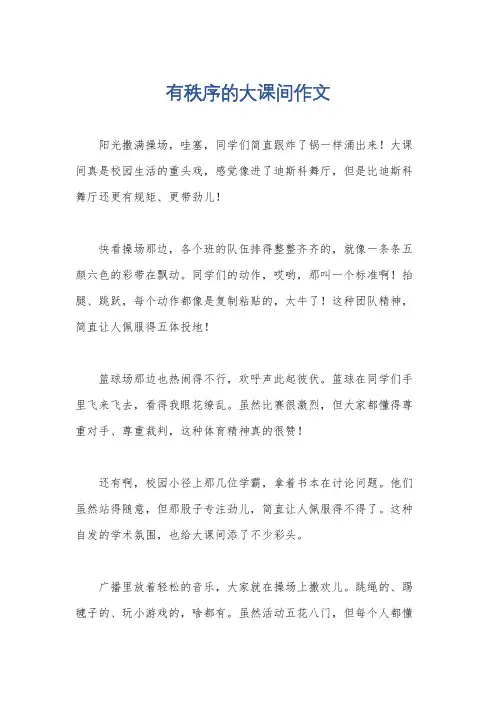 有秩序的大课间作文

阳光撒满操场，哇塞，同学们简直跟炸了锅一样涌出来！大课间真是校园生活的重头戏，感觉像进了迪斯科舞厅，但是比迪斯科舞厅还更有规矩、更带劲儿！

快看操场那边，各个班的队伍排得整整齐齐的，就像一条条五颜六色的彩带在飘动。同学们的动作，哎哟，那叫一个标准啊！抬腿、跳跃，每个动作都像是复制粘贴的，太牛了！这种团队精神，简直让人佩服得五体投地！

篮球场那边也热闹得不行，欢呼声此起彼伏。篮球在同学们手里飞来飞去，看得我眼花缭乱。虽然比赛很激烈，但大家都懂得尊重对手、尊重裁判，这种体育精神真的很赞！

还有啊，校园小径上那几位学霸，拿着书本在讨论问题。他们虽然站得随意，但那股子专注劲儿，简直让人佩服得不得了。这种自发的学术氛围，也给大课间添了不少彩头。

广播里放着轻松的音乐，大家就在操场上撒欢儿。跳绳的、踢毽子的、玩小游戏的，啥都有。虽然活动五花八门，但每个人都懂